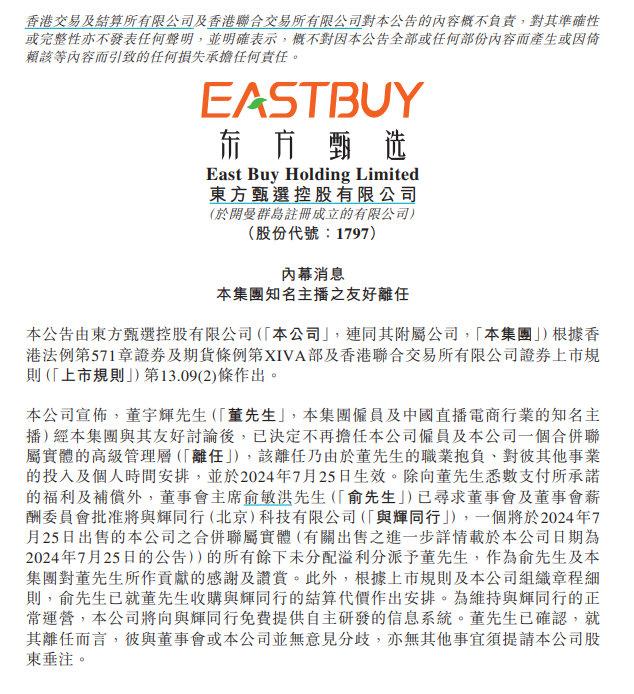 香港交易及結算所有限公司及香港聯合交易所有限公司對本公告的內容概不負責，對其準確性或完整性亦不發表任何聲明，並明確表示，概不對因本公告全部或任何部份內容而產生或因倚賴該等內容而引致的任何損失承擔任何責任。

EASTBUY
东方甄选
East Buy Holding Limited
東方甄選控股有限公司
(於開曼群島註冊成立的有限公司)
(股份代號：1797)

內幕消息
本集團知名主播之友好離任

本公告由東方甄選控股有限公司（「本公司」，連同其附屬公司，「本集團」）根據香港法例第571章證券及期貨條例第XIVA部及香港聯合交易所有限公司證券上市規則（「上市規則」）第13.09(2)條作出。

本公司宣佈，董宇輝先生（「董先生」，本集團僱員及中國直播電商行業的知名主播）經本集團與其友好討論後，已決定不再擔任本公司僱員及本公司一個合併聯屬實體的高級管理層（「離任」），該離任乃由於董先生的職業抱負、對彼其他事業的投入及個人時間安排，並於2024年7月25日生效。除向董先生悉數支付所承諾的福利及補償外，董事會主席俞敏洪先生（「俞先生」）已尋求董事會及董事會薪酬委員會批准將與輝同行（北京）科技有限公司（「與輝同行」），一個將於2024年7月25日出售的本公司之合併聯屬實體（有關出售之進一步詳情載於本公司日期為2024年7月25日的公告））的所有餘下未分配溢利分派予董先生，作為俞先生及本集團對董先生所作貢獻的感謝及讚賞。此外，根據上市規則及本公司組織章程細則，俞先生已就董先生收購與輝同行的結算代價作出安排。為維持與輝同行的正常運營，本公司將向與輝同行免費提供自主研發的信息系統。董先生已確認，就其離任而言，彼與董事會或本公司並無意見分歧，亦無其他事宜須提請本公司股東垂注。